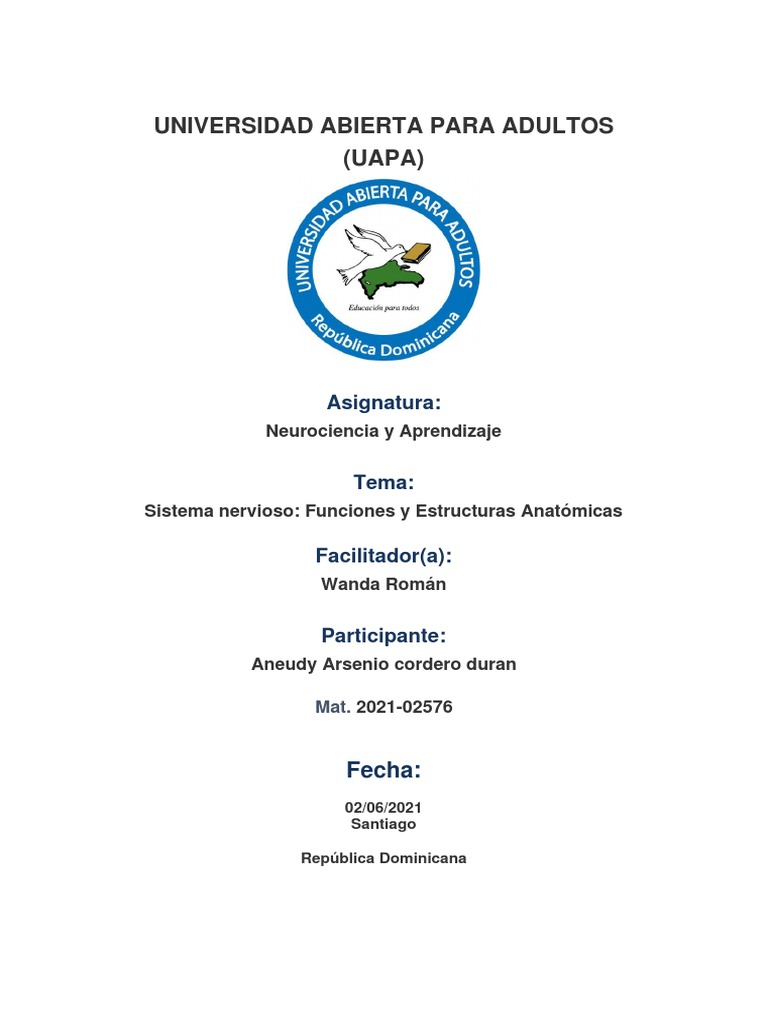 UNIVERSIDAD ABIERTA PARA ADULTOS
(UAPA)

UNIVERSIDAD ABIERTA PARA ADULTOS
Educación para todos
República Dominicana

Asignatura:
Neurociencia y Aprendizaje

Tema:
Sistema nervioso: Funciones y Estructuras Anatómicas

Facilitador(a):
Wanda Román

Participante:
Aneudy Arsenio cordero duran

Mat. 2021-02576

Fecha:
02/06/2021
Santiago

República Dominicana